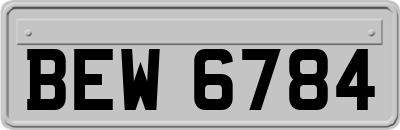 BEW 6784